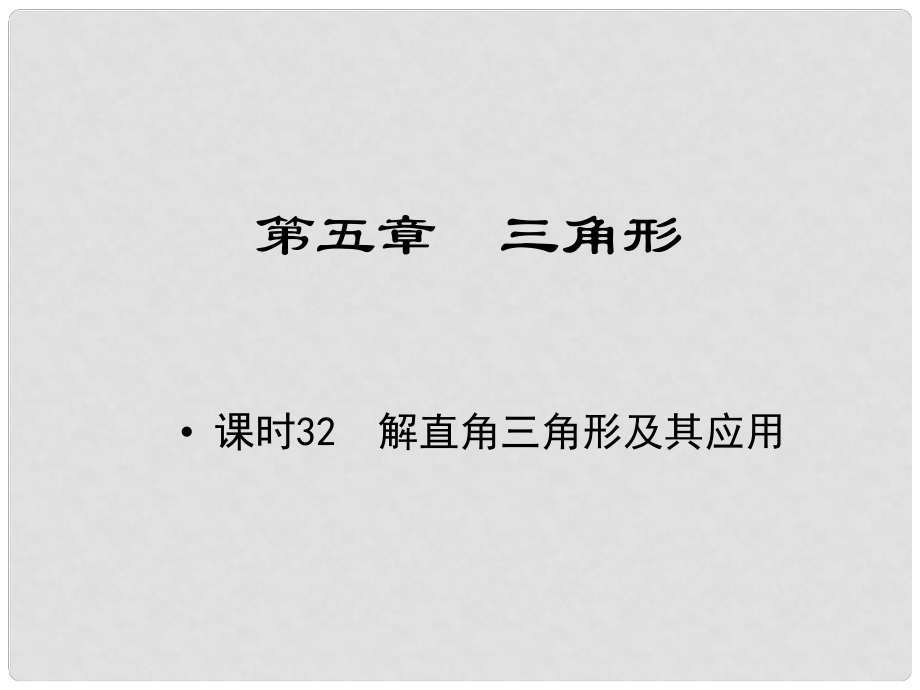 第五章　三角形

• 课时32　解直角三角形及其应用